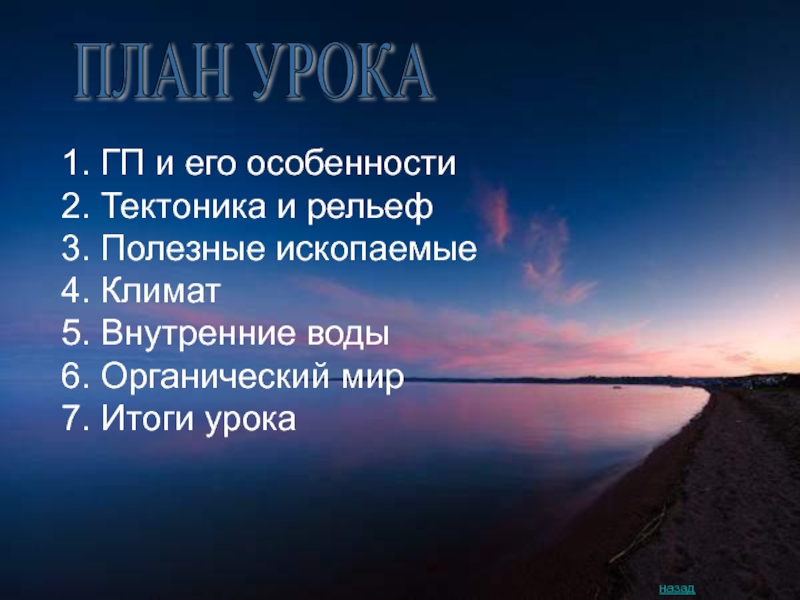 ПЛАН УРОКА

1. ГП и его особенности
2. Тектоника и рельеф
3. Полезные ископаемые
4. Климат
5. Внутренние воды
6. Органический мир
7. Итоги урока

назад